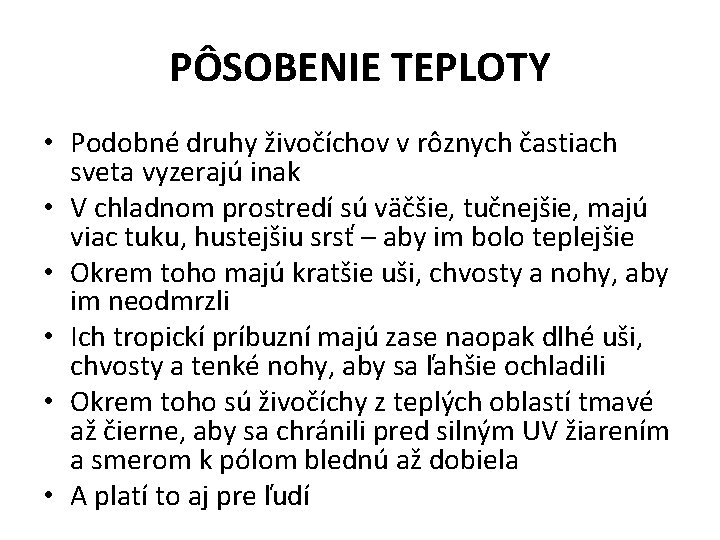 PÔSOBENIE TEPLOTY

• Podobné druhy živočíchov v rôznych častiach sveta vyzerajú inak
• V chladnom prostredí sú väčšie, tučnejšie, majú viac tuku, hustejšiu srsť – aby im bolo teplejšie
• Okrem toho majú kratšie uši, chvosty a nohy, aby im neodmrzli
• Ich tropickí príbuzní majú zase naopak dlhé uši, chvosty a tenké nohy, aby sa ľahšie ochladili
• Okrem toho sú živočíchy z teplých oblastí tmavé až čierne, aby sa chránili pred silným UV žiarením a smerom k pólom blednú až dobiela
• A platí to aj pre ľudí